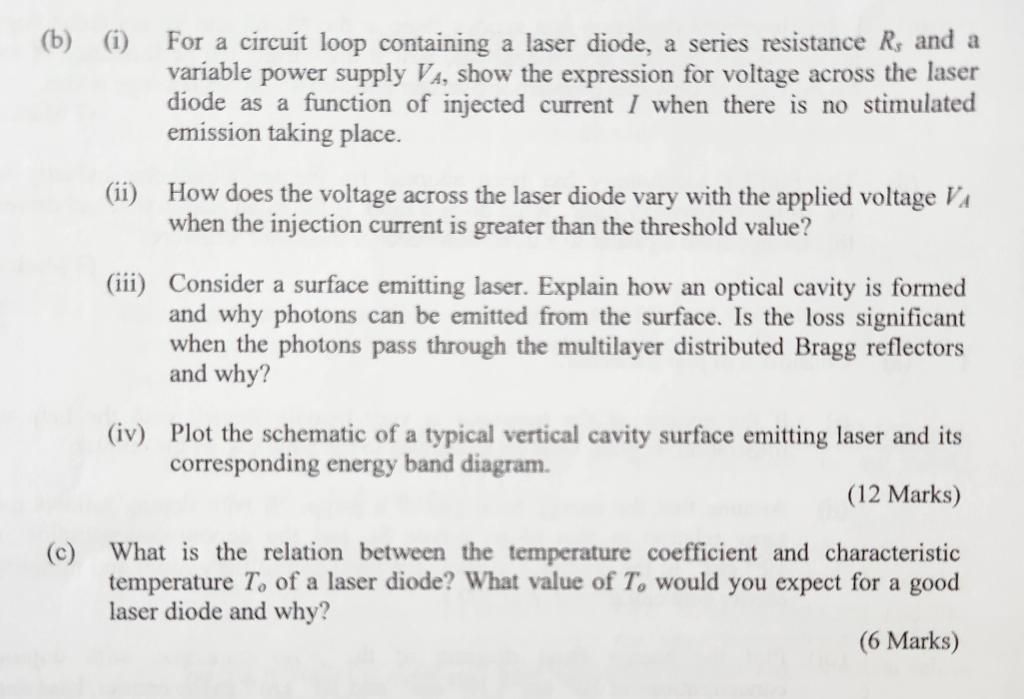 (b) (i) For a circuit loop containing a laser diode, a series resistance $R_s$ and a variable power supply $V_A$, show the expression for voltage across the laser diode as a function of injected current $I$ when there is no stimulated emission taking place.

(ii) How does the voltage across the laser diode vary with the applied voltage $V_A$ when the injection current is greater than the threshold value?

(iii) Consider a surface emitting laser. Explain how an optical cavity is formed and why photons can be emitted from the surface. Is the loss significant when the photons pass through the multilayer distributed Bragg reflectors and why?

(iv) Plot the schematic of a typical vertical cavity surface emitting laser and its corresponding energy band diagram.

(12 Marks)

(c) What is the relation between the temperature coefficient and characteristic temperature $T_o$ of a laser diode? What value of $T_o$ would you expect for a good laser diode and why?

(6 Marks)